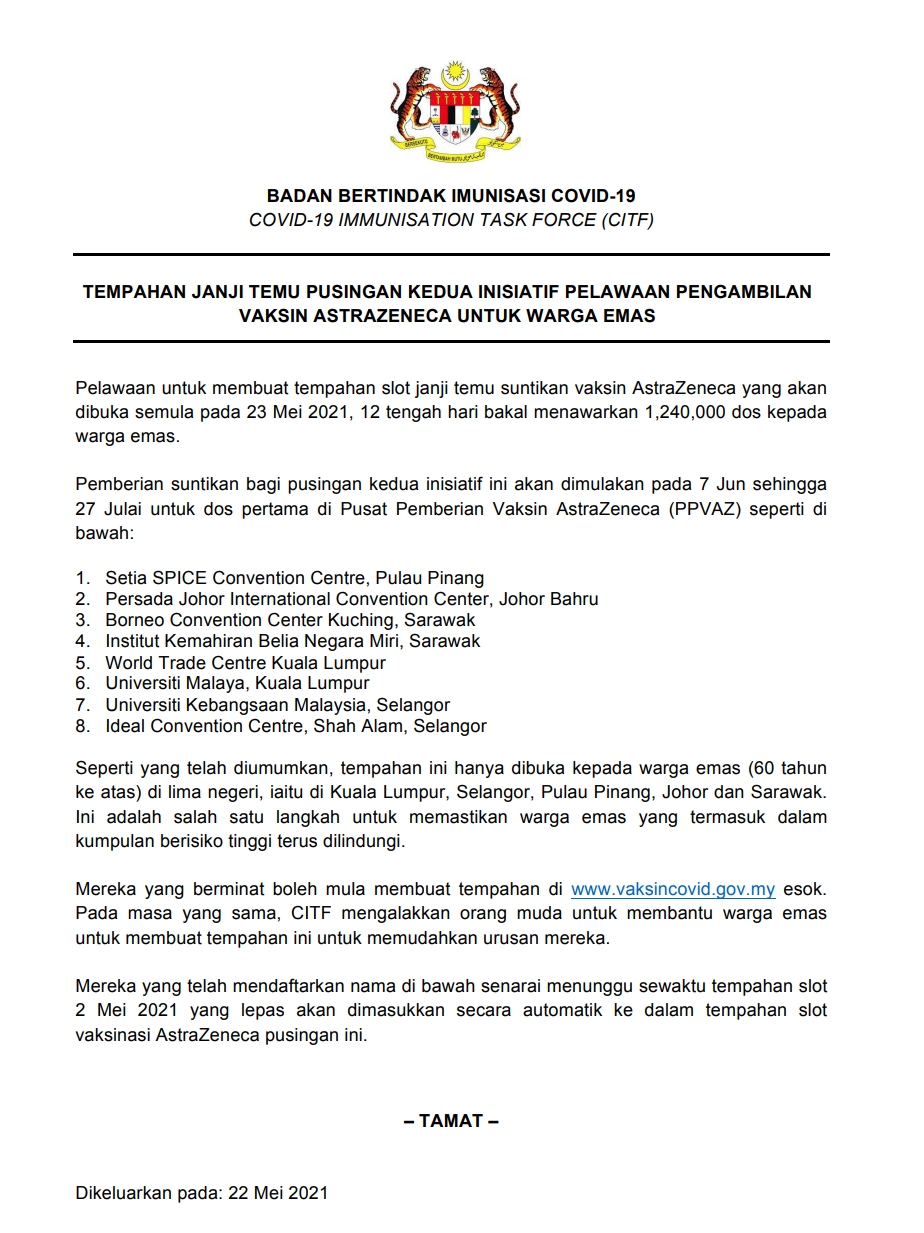 BERSEKUTU BERTAMBAH MUTU

BADAN BERTINDAK IMUNISASI COVID-19
COVID-19 IMMUNISATION TASK FORCE (CITF)

TEMPAHAN JANJI TEMU PUSINGAN KEDUA INISIATIF PELAWAAN PENGAMBILAN VAKSIN ASTRAZENECA UNTUK WARGA EMAS

Pelawaan untuk membuat tempahan slot janji temu suntikan vaksin AstraZeneca yang akan dibuka semula pada 23 Mei 2021, 12 tengah hari bakal menawarkan 1,240,000 dos kepada warga emas.

Pemberian suntikan bagi pusingan kedua inisiatif ini akan dimulakan pada 7 Jun sehingga 27 Julai untuk dos pertama di Pusat Pemberian Vaksin AstraZeneca (PPVAZ) seperti di bawah:

1. Setia SPICE Convention Centre, Pulau Pinang
2. Persada Johor International Convention Center, Johor Bahru
3. Borneo Convention Center Kuching, Sarawak
4. Institut Kemahiran Belia Negara Miri, Sarawak
5. World Trade Centre Kuala Lumpur
6. Universiti Malaya, Kuala Lumpur
7. Universiti Kebangsaan Malaysia, Selangor
8. Ideal Convention Centre, Shah Alam, Selangor

Seperti yang telah diumumkan, tempahan ini hanya dibuka kepada warga emas (60 tahun ke atas) di lima negeri, iaitu di Kuala Lumpur, Selangor, Pulau Pinang, Johor dan Sarawak. Ini adalah salah satu langkah untuk memastikan warga emas yang termasuk dalam kumpulan berisiko tinggi terus dilindungi.

Mereka yang berminat boleh mula membuat tempahan di www.vaksincovid.gov.my esok. Pada masa yang sama, CITF mengalakkan orang muda untuk membantu warga emas untuk membuat tempahan ini untuk memudahkan urusan mereka.

Mereka yang telah mendaftarkan nama di bawah senarai menunggu sewaktu tempahan slot 2 Mei 2021 yang lepas akan dimasukkan secara automatik ke dalam tempahan slot vaksinasi AstraZeneca pusingan ini.

– TAMAT –

Dikeluarkan pada: 22 Mei 2021